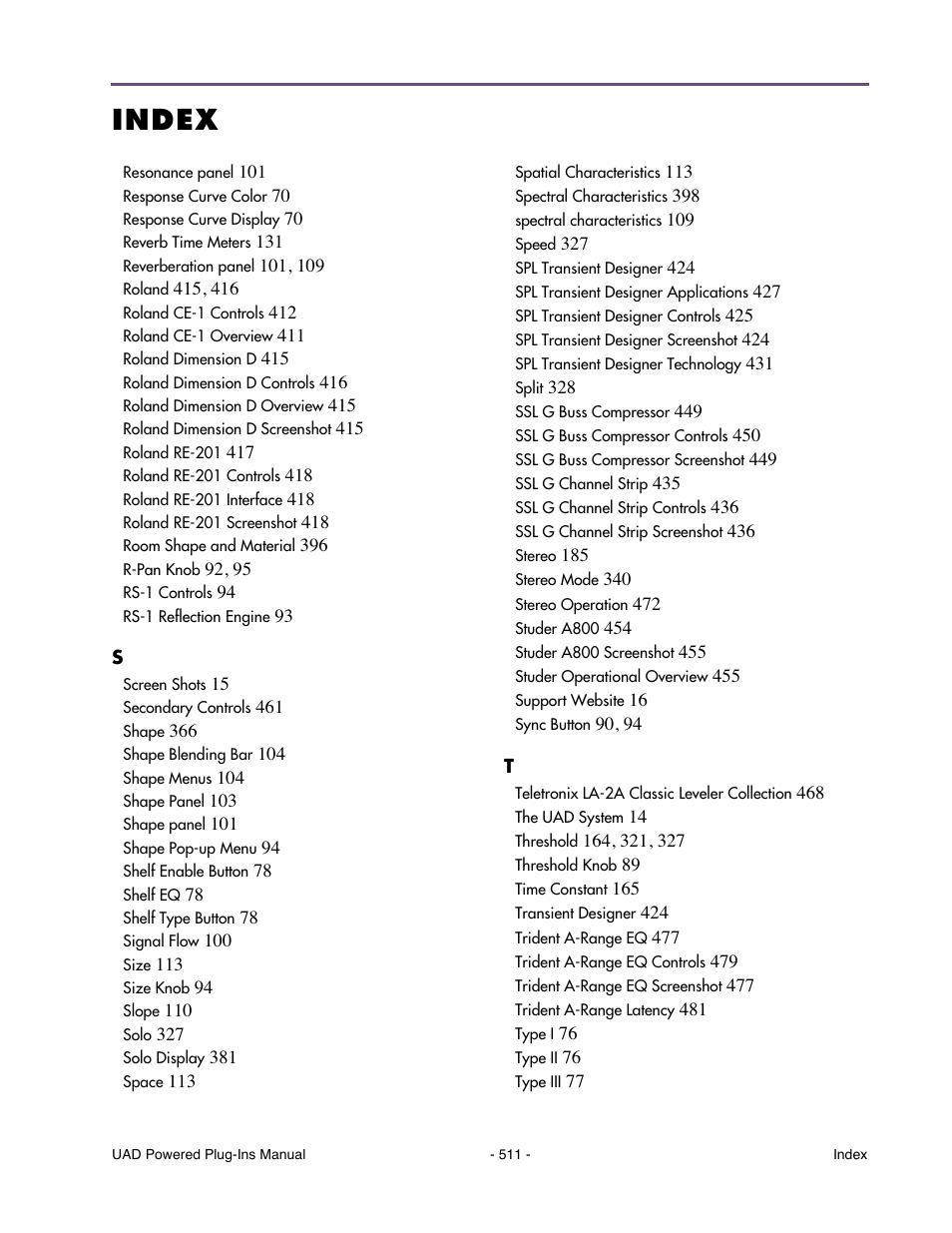 INDEX

Resonance panel 101
Response Curve Color 70
Response Curve Display 70
Reverb Time Meters 131
Reverberation panel 101, 109
Roland 415, 416
Roland CE-1 Controls 412
Roland CE-1 Overview 411
Roland Dimension D 415
Roland Dimension D Controls 416
Roland Dimension D Overview 415
Roland Dimension D Screenshot 415
Roland RE-201 417
Roland RE-201 Controls 418
Roland RE-201 Interface 418
Roland RE-201 Screenshot 418
Room Shape and Material 396
R-Pan Knob 92, 95
RS-1 Controls 94
RS-1 Reflection Engine 93

S
Screen Shots 15
Secondary Controls 461
Shape 366
Shape Blending Bar 104
Shape Menus 104
Shape Panel 103
Shape panel 101
Shape Pop-up Menu 94
Shelf Enable Button 78
Shelf EQ 78
Shelf Type Button 78
Signal Flow 100
Size 113
Size Knob 94
Slope 110
Solo 327
Solo Display 381
Space 113

Spatial Characteristics 113
Spectral Characteristics 398
spectral characteristics 109
Speed 327
SPL Transient Designer 424
SPL Transient Designer Applications 427
SPL Transient Designer Controls 425
SPL Transient Designer Screenshot 424
SPL Transient Designer Technology 431
Split 328
SSL G Buss Compressor 449
SSL G Buss Compressor Controls 450
SSL G Buss Compressor Screenshot 449
SSL G Channel Strip 435
SSL G Channel Strip Controls 436
SSL G Channel Strip Screenshot 436
Stereo 185
Stereo Mode 340
Stereo Operation 472
Studer A800 454
Studer A800 Screenshot 455
Studer Operational Overview 455
Support Website 16
Sync Button 90, 94

T
Teletronix LA-2A Classic Leveler Collection 468
The UAD System 14
Threshold 164, 321, 327
Threshold Knob 89
Time Constant 165
Transient Designer 424
Trident A-Range EQ 477
Trident A-Range EQ Controls 479
Trident A-Range EQ Screenshot 477
Trident A-Range Latency 481
Type I 76
Type II 76
Type III 77

UAD Powered Plug-Ins Manual
- 511 -
Index